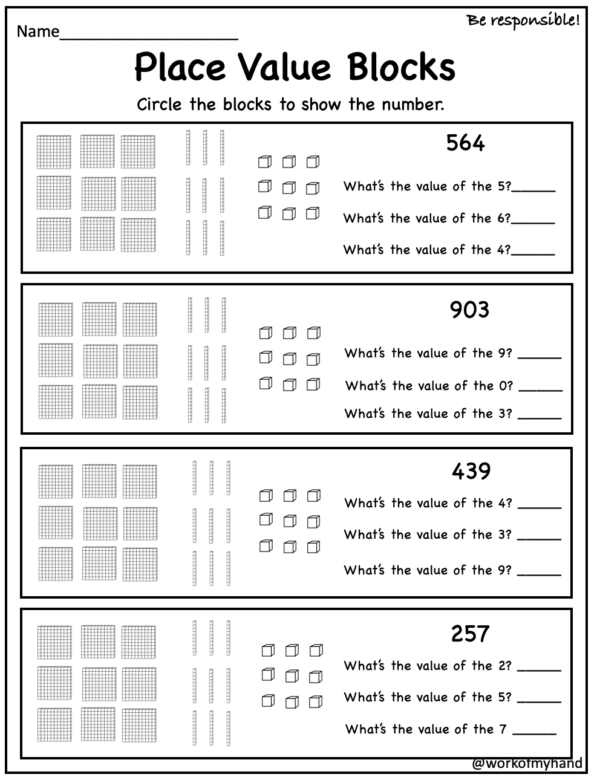 Name____________________

Be responsible!

Place Value Blocks

Circle the blocks to show the number.

564

What's the value of the 5?______

What's the value of the 6?______

What's the value of the 4?______

903

What's the value of the 9? ______

What's the value of the 0? ______

What's the value of the 3? ______

439

What's the value of the 4? ______

What's the value of the 3? ______

What's the value of the 9? ______

257

What's the value of the 2? ______

What's the value of the 5? ______

What's the value of the 7 ______

@workofmyhand